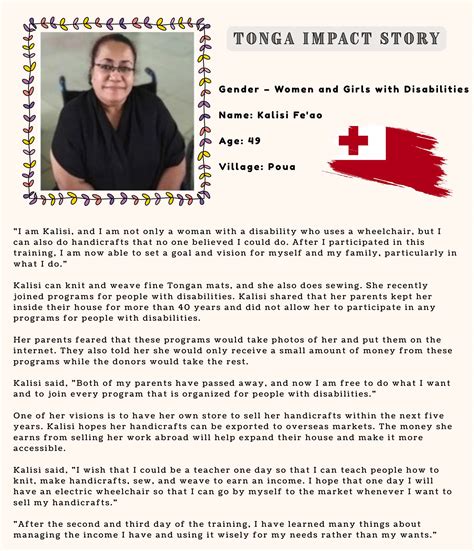 TONGA IMPACT STORY

Gender - Women and Girls with Disabilities

Name: Kalisi Fe'ao

Age: 49

Village: Poua

"I am Kalisi, and I am not only a woman with a disability who uses a wheelchair, but I can also do handicrafts that no one believed I could do. After I participated in this training, I am now able to set a goal and vision for myself and my family, particularly in what I do."

Kalisi can knit and weave fine Tongan mats, and she also does sewing. She recently joined programs for people with disabilities. Kalisi shared that her parents kept her inside their house for more than 40 years and did not allow her to participate in any programs for people with disabilities.

Her parents feared that these programs would take photos of her and put them on the internet. They also told her she would only receive a small amount of money from these programs while the donors would take the rest.

Kalisi said, "Both of my parents have passed away, and now I am free to do what I want and to join every program that is organized for people with disabilities."

One of her visions is to have her own store to sell her handicrafts within the next five years. Kalisi hopes her handicrafts can be exported to overseas markets. The money she earns from selling her work abroad will help expand their house and make it more accessible.

Kalisi said, "I wish that I could be a teacher one day so that I can teach people how to knit, make handicrafts, sew, and weave to earn an income. I hope that one day I will have an electric wheelchair so that I can go by myself to the market whenever I want to sell my handicrafts."

"After the second and third day of the training, I have learned many things about managing the income I have and using it wisely for my needs rather than my wants."